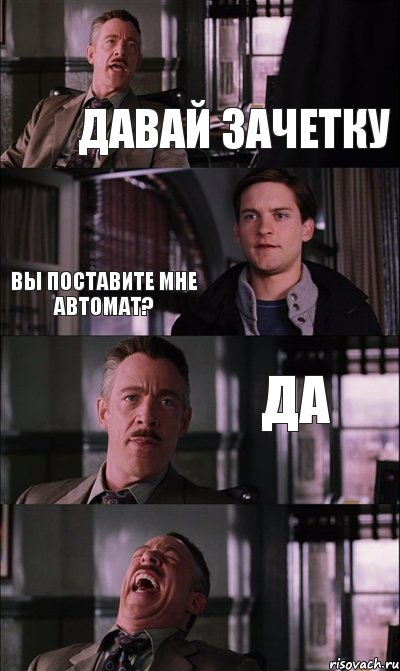 ДАВАЙ ЗАЧЕТКУ

ВЫ ПОСТАВИТЕ МНЕ АВТОМАТ?

ДА

risovach.ru